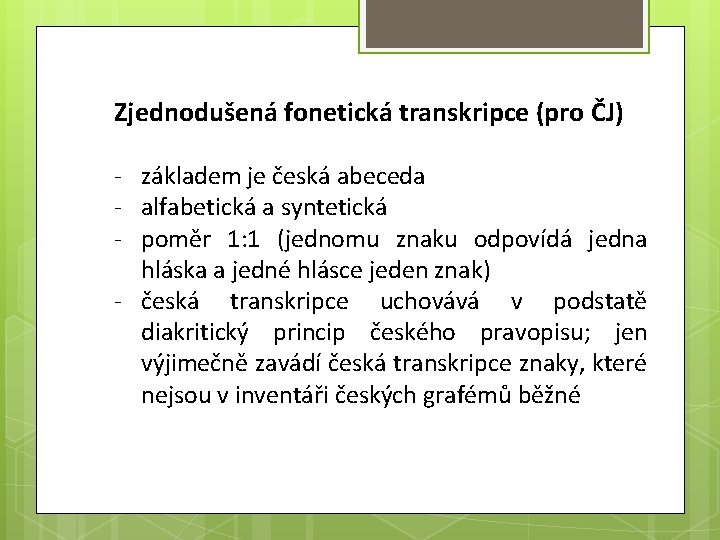 Zjednodušená fonetická transkripce (pro ČJ)

- základem je česká abeceda
- alfabetická a syntetická
- poměr 1:1 (jednomu znaku odpovídá jedna hláska a jedné hlásce jeden znak)
- česká transkripce uchovává v podstatě diakritický princip českého pravopisu; jen výjimečně zavádí česká transkripce znaky, které nejsou v inventáři českých grafémů běžné